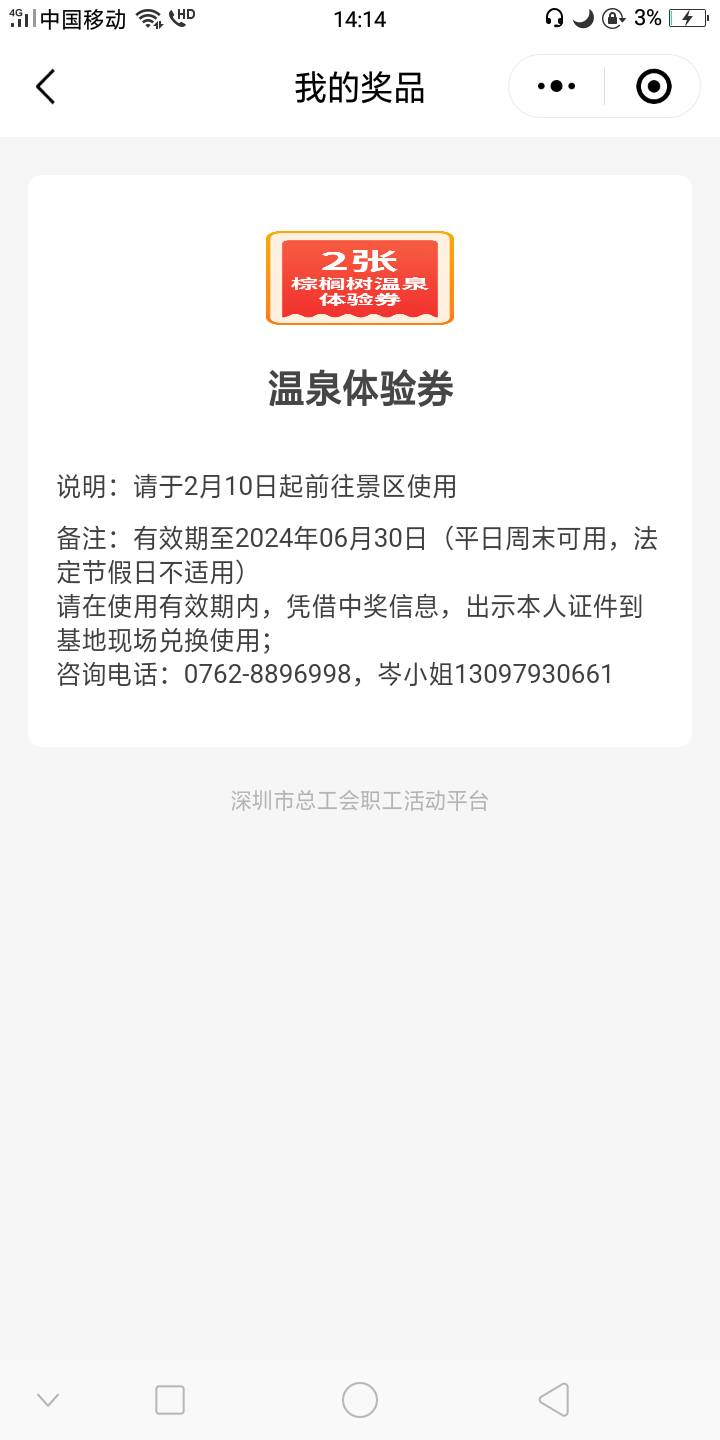 4G 中国移动 HD 14:14 3%

我的奖品

2张
棕榈树温泉
体验券

温泉体验券

说明：请于2月10日起前往景区使用

备注：有效期至2024年06月30日（平日周末可用，法定节假日不适用）
请在使用有效期内，凭借中奖信息，出示本人证件到基地现场兑换使用；
咨询电话：0762-8896998，岑小姐13097930661

深圳市总工会职工活动平台